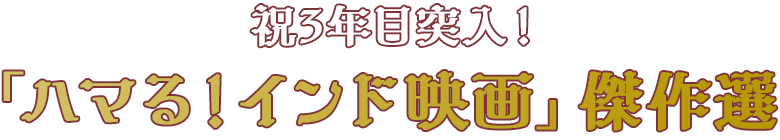 祝3年目突入！
「ハマる！インド映画」傑作選